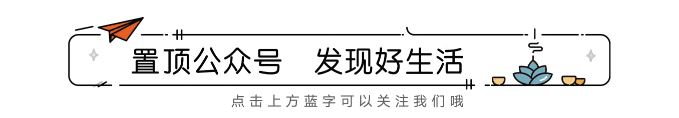 置顶公众号　发现好生活

点击上方蓝字可以关注我们哦